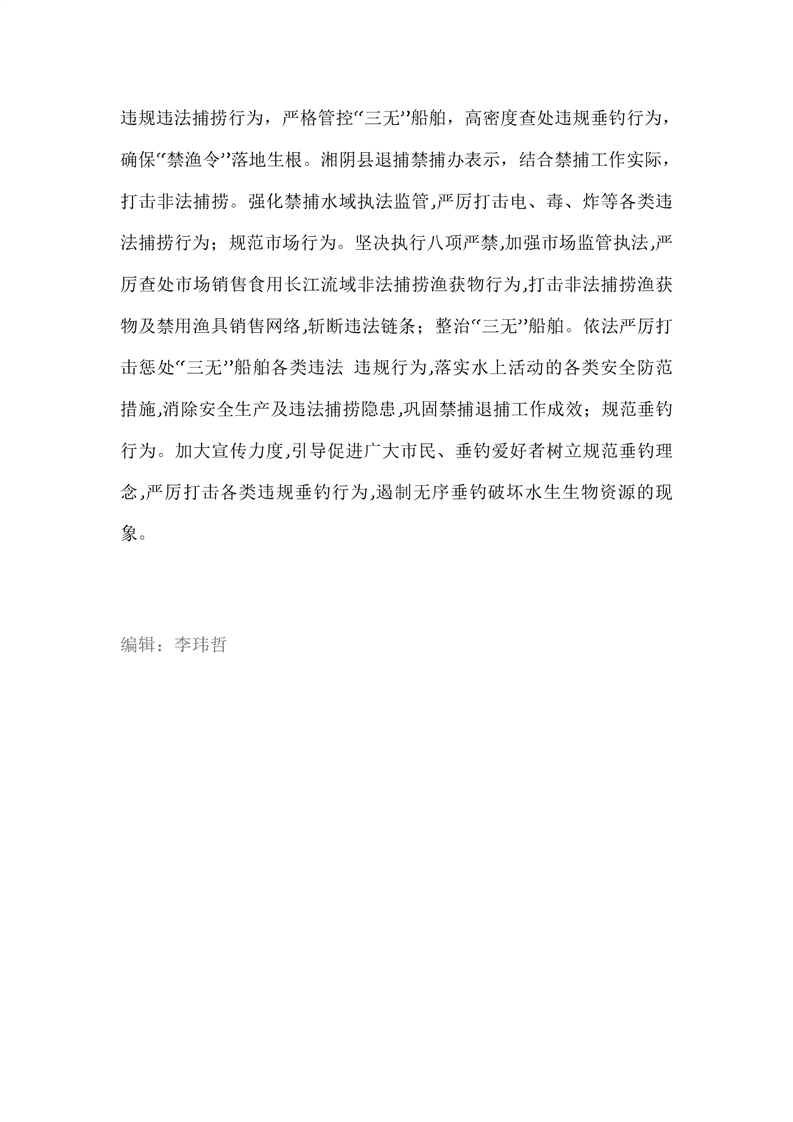 违规违法捕捞行为，严格管控“三无”船舶，高密度查处违规垂钓行为，确保“禁渔令”落地生根。湘阴县退捕禁捕办表示，结合禁捕工作实际，打击非法捕捞。强化禁捕水域执法监管,严厉打击电、毒、炸等各类违法捕捞行为；规范市场行为。坚决执行八项严禁,加强市场监管执法,严厉查处市场销售食用长江流域非法捕捞渔获物行为,打击非法捕捞渔获物及禁用渔具销售网络,斩断违法链条；整治“三无”船舶。依法严厉打击惩处“三无”船舶各类违法 违规行为,落实水上活动的各类安全防范措施,消除安全生产及违法捕捞隐患,巩固禁捕退捕工作成效；规范垂钓行为。加大宣传力度,引导促进广大市民、垂钓爱好者树立规范垂钓理念,严厉打击各类违规垂钓行为,遏制无序垂钓破坏水生生物资源的现象。

编辑：李玮哲